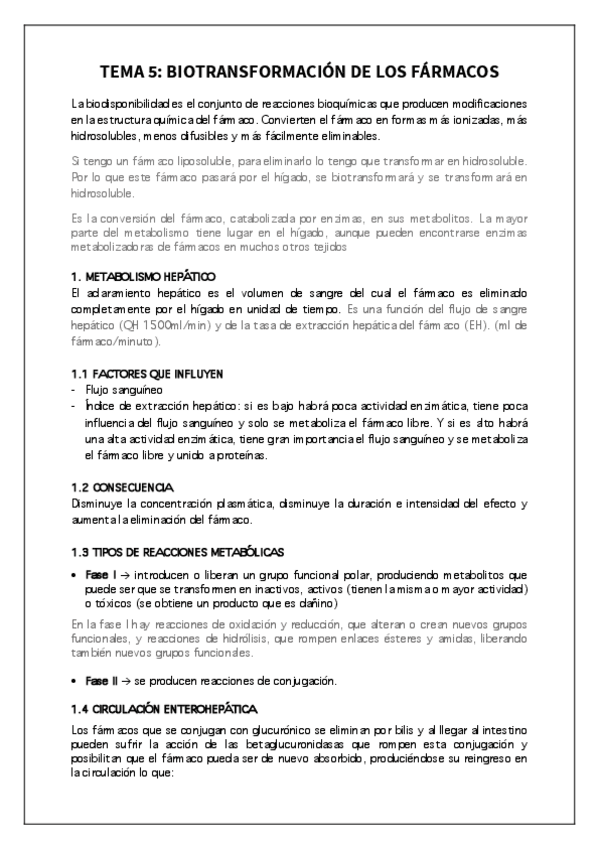 TEMA 5: BIOTRANSFORMACIÓN DE LOS FÁRMACOS

La biodisponibilidad es el conjunto de reacciones bioquímicas que producen modificaciones en la estructura química del fármaco. Convierten el fármaco en formas más ionizadas, más hidrosolubles, menos difusibles y más fácilmente eliminables.

Si tengo un fármaco liposoluble, para eliminarlo lo tengo que transformar en hidrosoluble. Por lo que este fármaco pasará por el hígado, se biotransformará y se transformará en hidrosoluble.

Es la conversión del fármaco, catabolizada por enzimas, en sus metabolitos. La mayor parte del metabolismo tiene lugar en el hígado, aunque pueden encontrarse enzimas metabolizadoras de fármacos en muchos otros tejidos

1. METABOLISMO HEPÁTICO
El aclaramiento hepático es el volumen de sangre del cual el fármaco es eliminado completamente por el hígado en unidad de tiempo. Es una función del flujo de sangre hepático (QH 1500ml/min) y de la tasa de extracción hepática del fármaco (EH). (ml de fármaco/minuto).

1.1 FACTORES QUE INFLUYEN
- Flujo sanguíneo
- Índice de extracción hepático: si es bajo habrá poca actividad enzimática, tiene poca influencia del flujo sanguíneo y solo se metaboliza el fármaco libre. Y si es alto habrá una alta actividad enzimática, tiene gran importancia el flujo sanguíneo y se metaboliza el fármaco libre y unido a proteínas.

1.2 CONSECUENCIA
Disminuye la concentración plasmática, disminuye la duración e intensidad del efecto y aumenta la eliminación del fármaco.

1.3 TIPOS DE REACCIONES METABÓLICAS
• Fase I → introducen o liberan un grupo funcional polar, produciendo metabolitos que puede ser que se transformen en inactivos, activos (tienen la misma o mayor actividad) o tóxicos (se obtiene un producto que es dañino)

En la fase I hay reacciones de oxidación y reducción, que alteran o crean nuevos grupos funcionales, y reacciones de hidrólisis, que rompen enlaces ésteres y amidas, liberando también nuevos grupos funcionales.

• Fase II → se producen reacciones de conjugación.

1.4 CIRCULACIÓN ENTEROHEPÁTICA
Los fármacos que se conjugan con glucurónico se eliminan por bilis y al llegar al intestino pueden sufrir la acción de las betaglucuronidasas que rompen esta conjugación y posibilitan que el fármaco pueda ser de nuevo absorbido, produciéndose su reingreso en la circulación lo que: